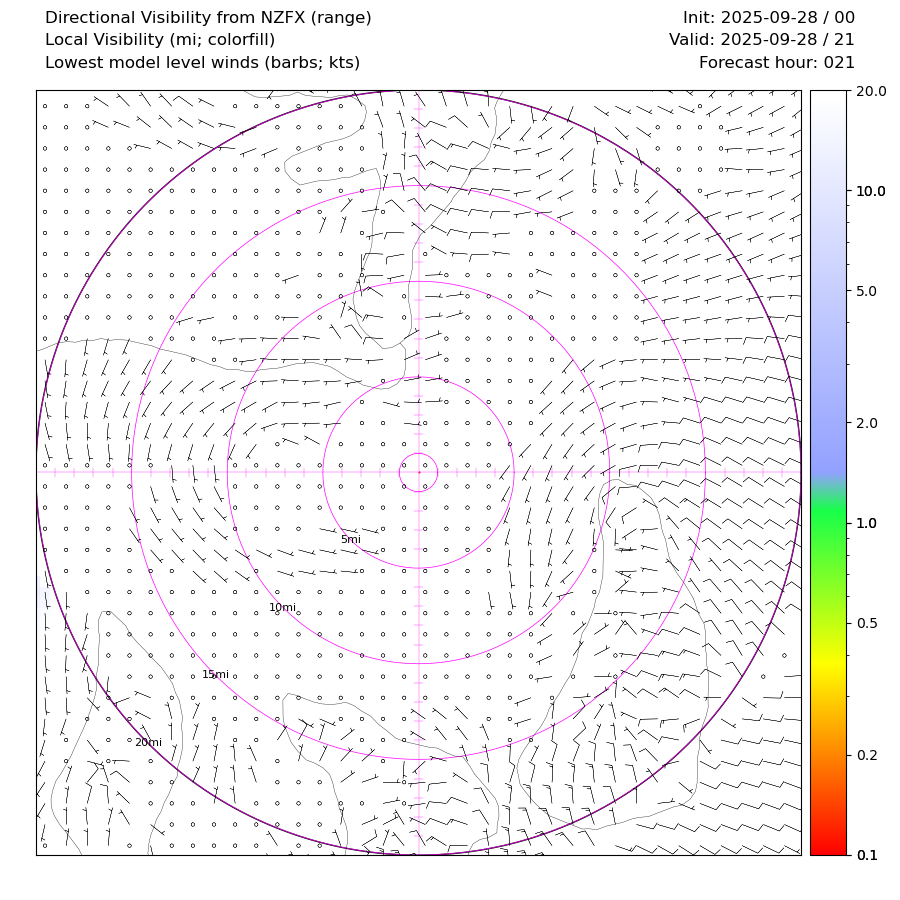 Directional Visibility from NZFX (range)
Local Visibility (mi; colorfill)
Lowest model level winds (barbs; kts)

Init: 2025-09-28 / 00
Valid: 2025-09-28 / 21
Forecast hour: 021

5mi
10mi
15mi
20mi

20.0
10.0
5.0
2.0
1.0
0.5
0.2
0.1